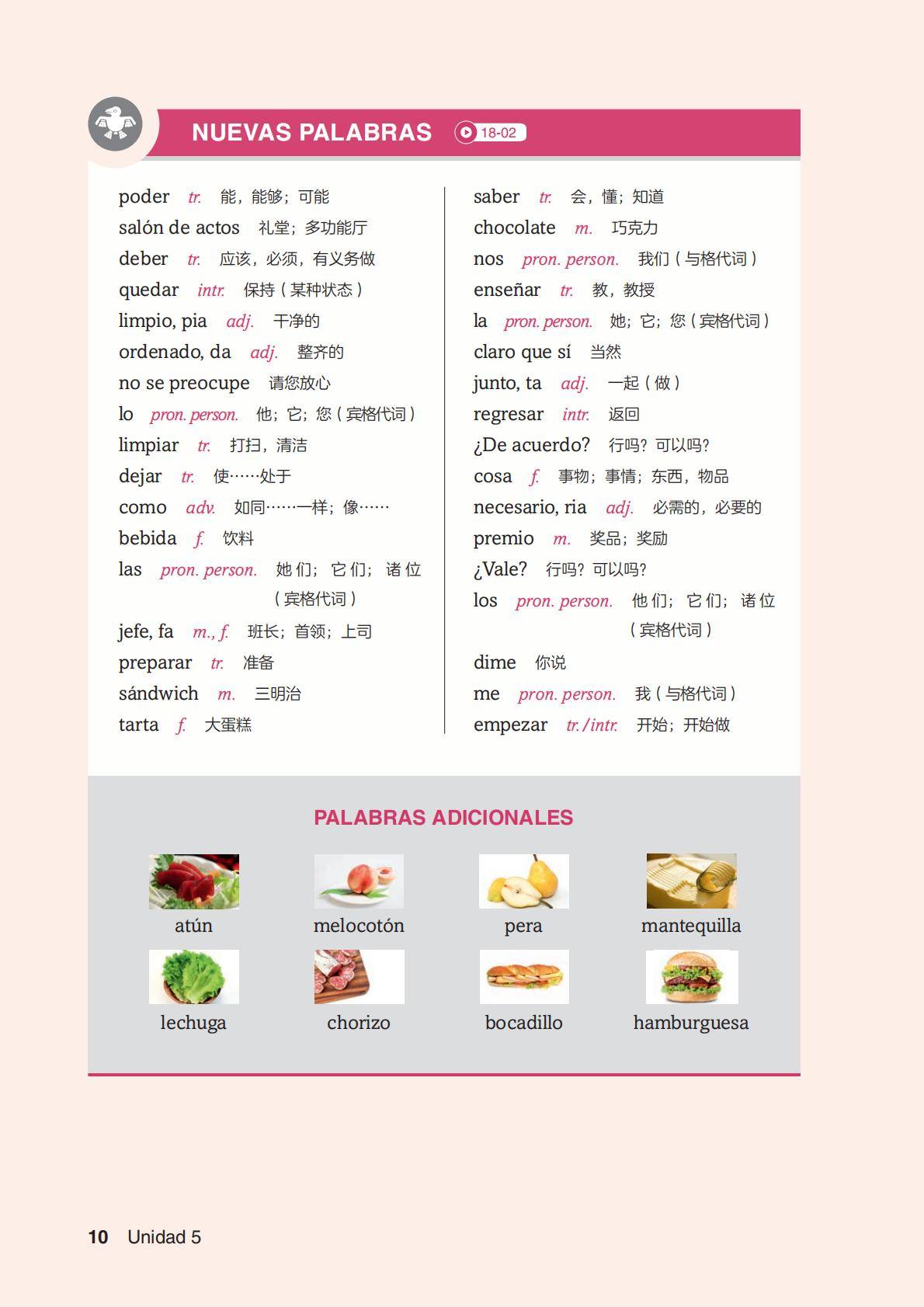 NUEVAS PALABRAS 18-02

poder tr. 能，能够；可能
salón de actos 礼堂；多功能厅
deber tr. 应该，必须，有义务做
quedar intr. 保持（某种状态）
limpio, pia adj. 干净的
ordenado, da adj. 整齐的
no se preocupe 请您放心
lo pron. person. 他；它；您（宾格代词）
limpiar tr. 打扫，清洁
dejar tr. 使……处于
como adv. 如同……一样；像……
bebida f. 饮料
las pron. person. 她们；它们；诸位（宾格代词）
jefe, fa m., f. 班长；首领；上司
preparar tr. 准备
sándwich m. 三明治
tarta f. 大蛋糕

saber tr. 会，懂；知道
chocolate m. 巧克力
nos pron. person. 我们（与格代词）
enseñar tr. 教，教授
la pron. person. 她；它；您（宾格代词）
claro que sí 当然
junto, ta adj. 一起（做）
regresar intr. 返回
¿De acuerdo? 行吗？可以吗？
cosa f. 事物；事情；东西，物品
necesario, ria adj. 必需的，必要的
premio m. 奖品；奖励
¿Vale? 行吗？可以吗？
los pron. person. 他们；它们；诸位（宾格代词）
dime 你说
me pron. person. 我（与格代词）
empezar tr./intr. 开始；开始做

PALABRAS ADICIONALES

atún
melocotón
pera
mantequilla
lechuga
chorizo
bocadillo
hamburguesa

10 Unidad 5